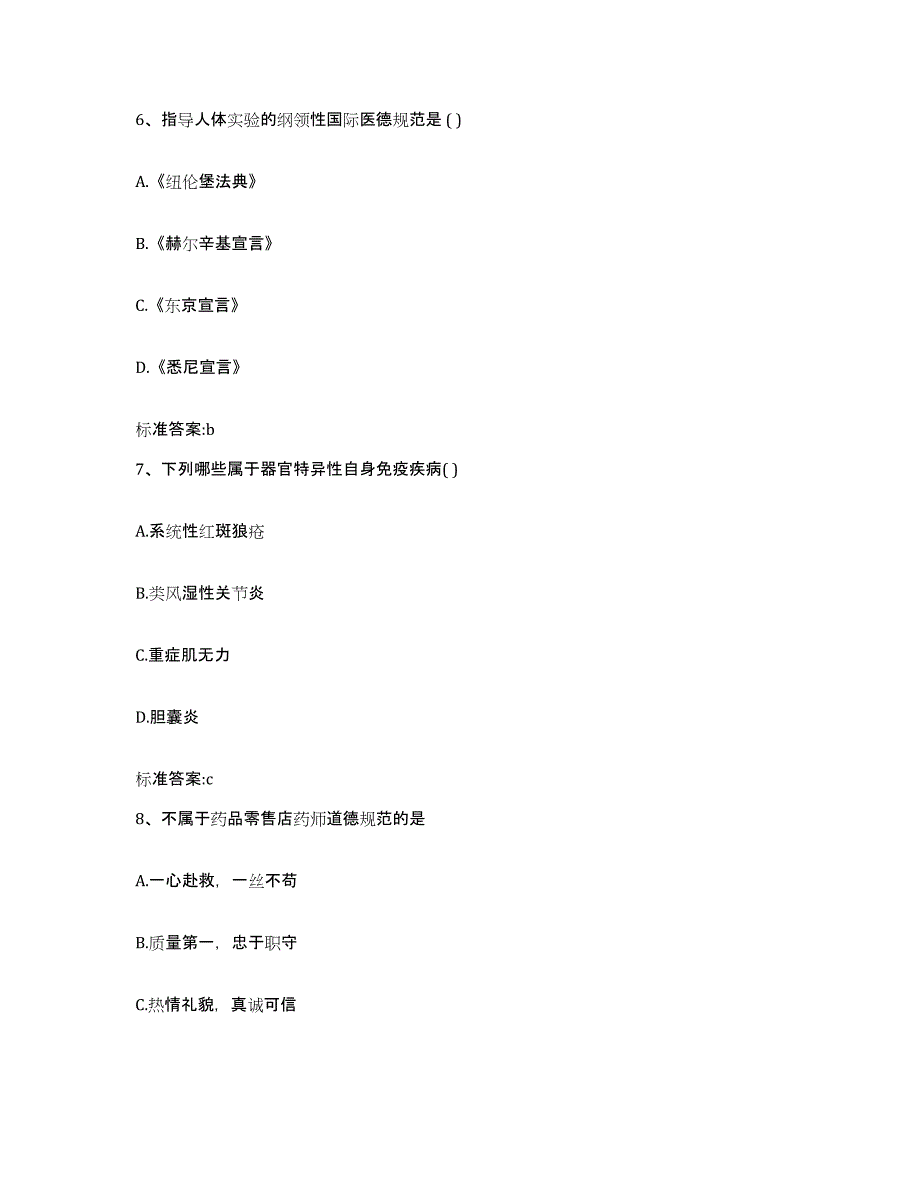 6、指导人体实验的纲领性国际医德规范是 ( )

A.《纽伦堡法典》

B.《赫尔辛基宣言》

C.《东京宣言》

D.《悉尼宣言》

标准答案:b

7、下列哪些属于器官特异性自身免疫疾病( )

A.系统性红斑狼疮

B.类风湿性关节炎

C.重症肌无力

D.胆囊炎

标准答案:c

8、不属于药品零售店药师道德规范的是

A.一心赴救，一丝不苟

B.质量第一，忠于职守

C.热情礼貌，真诚可信